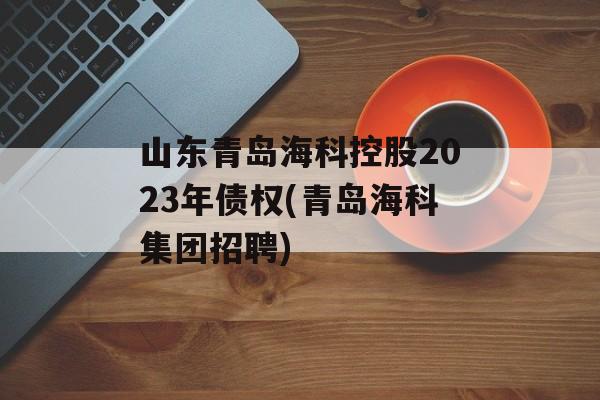 山东青岛海科控股2023年债权(青岛海科集团招聘)